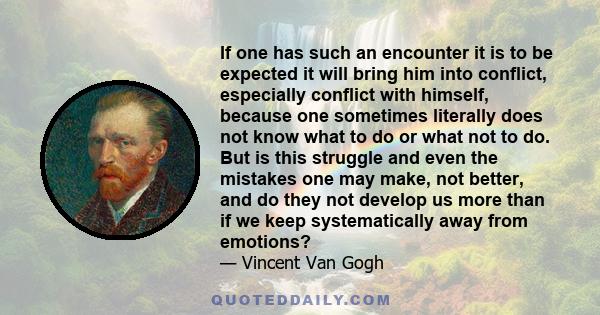 If one has such an encounter it is to be expected it will bring him into conflict, especially conflict with himself, because one sometimes literally does not know what to do or what not to do. But is this struggle and even the mistakes one may make, not better, and do they not develop us more than if we keep systematically away from emotions?
— Vincent Van Gogh

QUOTEDDAILY.COM